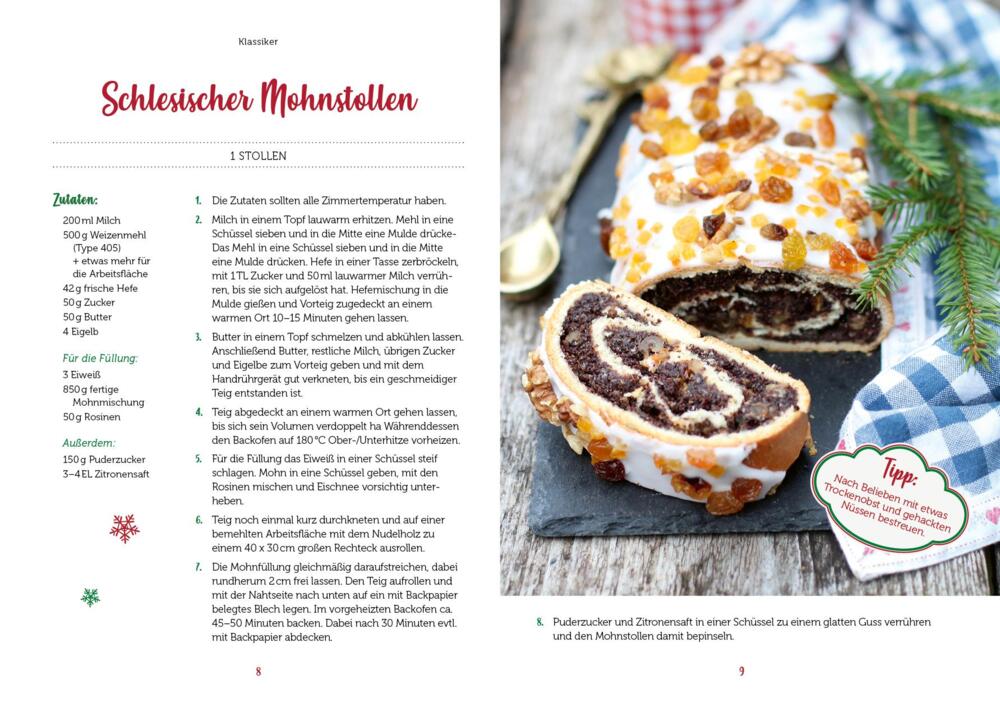 Klassiker

Schlesischer Mohnstollen

1 STOLLEN

Zutaten:
200 ml Milch
500 g Weizenmehl (Type 405) + etwas mehr für die Arbeitsfläche
42 g frische Hefe
50 g Zucker
50 g Butter
4 Eigelb

Für die Füllung:
3 Eiweiß
850 g fertige Mohnmischung
50 g Rosinen

Außerdem:
150 g Puderzucker
3–4 EL Zitronensaft

1. Die Zutaten sollten alle Zimmertemperatur haben.

2. Milch in einem Topf lauwarm erhitzen. Mehl in eine Schüssel sieben und in die Mitte eine Mulde drücke- Das Mehl in eine Schüssel sieben und in die Mitte eine Mulde drücken. Hefe in einer Tasse zerbröckeln, mit 1 TL Zucker und 50 ml lauwarmer Milch verrühren, bis sie sich aufgelöst hat. Hefemischung in die Mulde gießen und Vorteig zugedeckt an einem warmen Ort 10–15 Minuten gehen lassen.

3. Butter in einem Topf schmelzen und abkühlen lassen. Anschließend Butter, restliche Milch, übrigen Zucker und Eigelbe zum Vorteig geben und mit dem Handrührgerät gut verkneten, bis ein geschmeidiger Teig entstanden ist.

4. Teig abgedeckt an einem warmen Ort gehen lassen, bis sich sein Volumen verdoppelt ha Währenddessen den Backofen auf 180 °C Ober-/Unterhitze vorheizen.

5. Für die Füllung das Eiweiß in einer Schüssel steif schlagen. Mohn in eine Schüssel geben, mit den Rosinen mischen und Eischnee vorsichtig unterheben.

6. Teig noch einmal kurz durchkneten und auf einer bemehlten Arbeitsfläche mit dem Nudelholz zu einem 40 x 30 cm großen Rechteck ausrollen.

7. Die Mohnfüllung gleichmäßig daraufstreichen, dabei rundherum 2 cm frei lassen. Den Teig aufrollen und mit der Nahtseite nach unten auf ein mit Backpapier belegtes Blech legen. Im vorgeheizten Backofen ca. 45–50 Minuten backen. Dabei nach 30 Minuten evtl. mit Backpapier abdecken.

8

Tipp:
Nach Belieben mit etwas Trockenobst und gehackten Nüssen bestreuen.

8. Puderzucker und Zitronensaft in einer Schüssel zu einem glatten Guss verrühren und den Mohnstollen damit bepinseln.

9